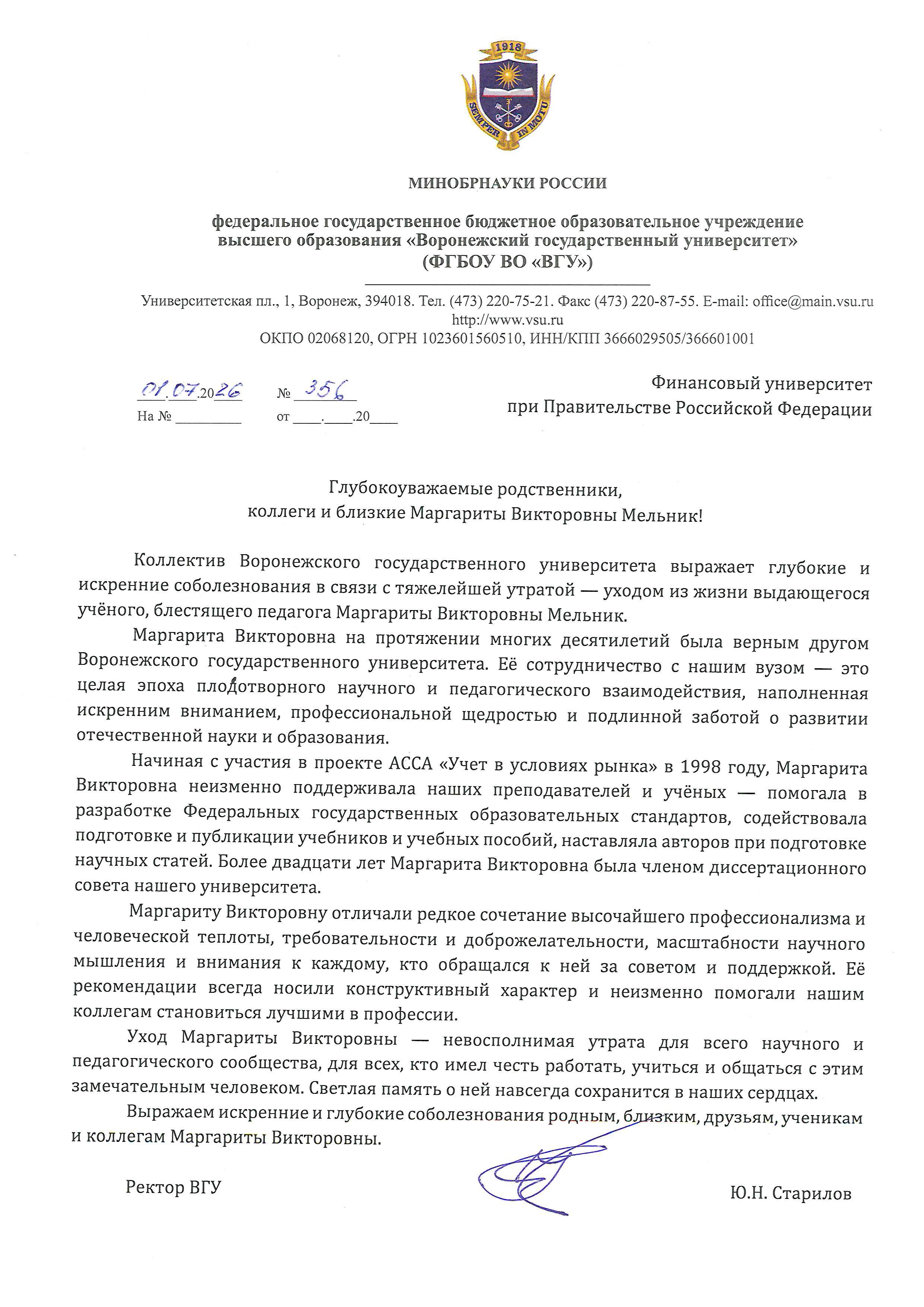 1918
SEMPER IN MOTU

МИНОБРНАУКИ РОССИИ

федеральное государственное бюджетное образовательное учреждение высшего образования «Воронежский государственный университет» (ФГБОУ ВО «ВГУ»)

Университетская пл., 1, Воронеж, 394018. Тел. (473) 220-75-21. Факс (473) 220-87-55. E-mail: office@main.vsu.ru
http://www.vsu.ru
ОКПО 02068120, ОГРН 1023601560510, ИНН/КПП 3666029505/366601001

01.07.2026 № 356
На № ____ от ____.____.20____

Финансовый университет
при Правительстве Российской Федерации

Глубокоуважаемые родственники,
коллеги и близкие Маргариты Викторовны Мельник!

Коллектив Воронежского государственного университета выражает глубокие и искренние соболезнования в связи с тяжелейшей утратой — уходом из жизни выдающегося учёного, блестящего педагога Маргариты Викторовны Мельник.

Маргарита Викторовна на протяжении многих десятилетий была верным другом Воронежского государственного университета. Её сотрудничество с нашим вузом — это целая эпоха плодотворного научного и педагогического взаимодействия, наполненная искренним вниманием, профессиональной щедростью и подлинной заботой о развитии отечественной науки и образования.

Начиная с участия в проекте АССА «Учет в условиях рынка» в 1998 году, Маргарита Викторовна неизменно поддерживала наших преподавателей и учёных — помогала в разработке Федеральных государственных образовательных стандартов, содействовала подготовке и публикации учебников и учебных пособий, наставляла авторов при подготовке научных статей. Более двадцати лет Маргарита Викторовна была членом диссертационного совета нашего университета.

Маргариту Викторовну отличали редкое сочетание высочайшего профессионализма и человеческой теплоты, требовательности и доброжелательности, масштабности научного мышления и внимания к каждому, кто обращался к ней за советом и поддержкой. Её рекомендации всегда носили конструктивный характер и неизменно помогали нашим коллегам становиться лучшими в профессии.

Уход Маргариты Викторовны — невосполнимая утрата для всего научного и педагогического сообщества, для всех, кто имел честь работать, учиться и общаться с этим замечательным человеком. Светлая память о ней навсегда сохранится в наших сердцах.

Выражаем искренние и глубокие соболезнования родным, близким, друзьям, ученикам и коллегам Маргариты Викторовны.

Ректор ВГУ

Ю.Н. Старилов